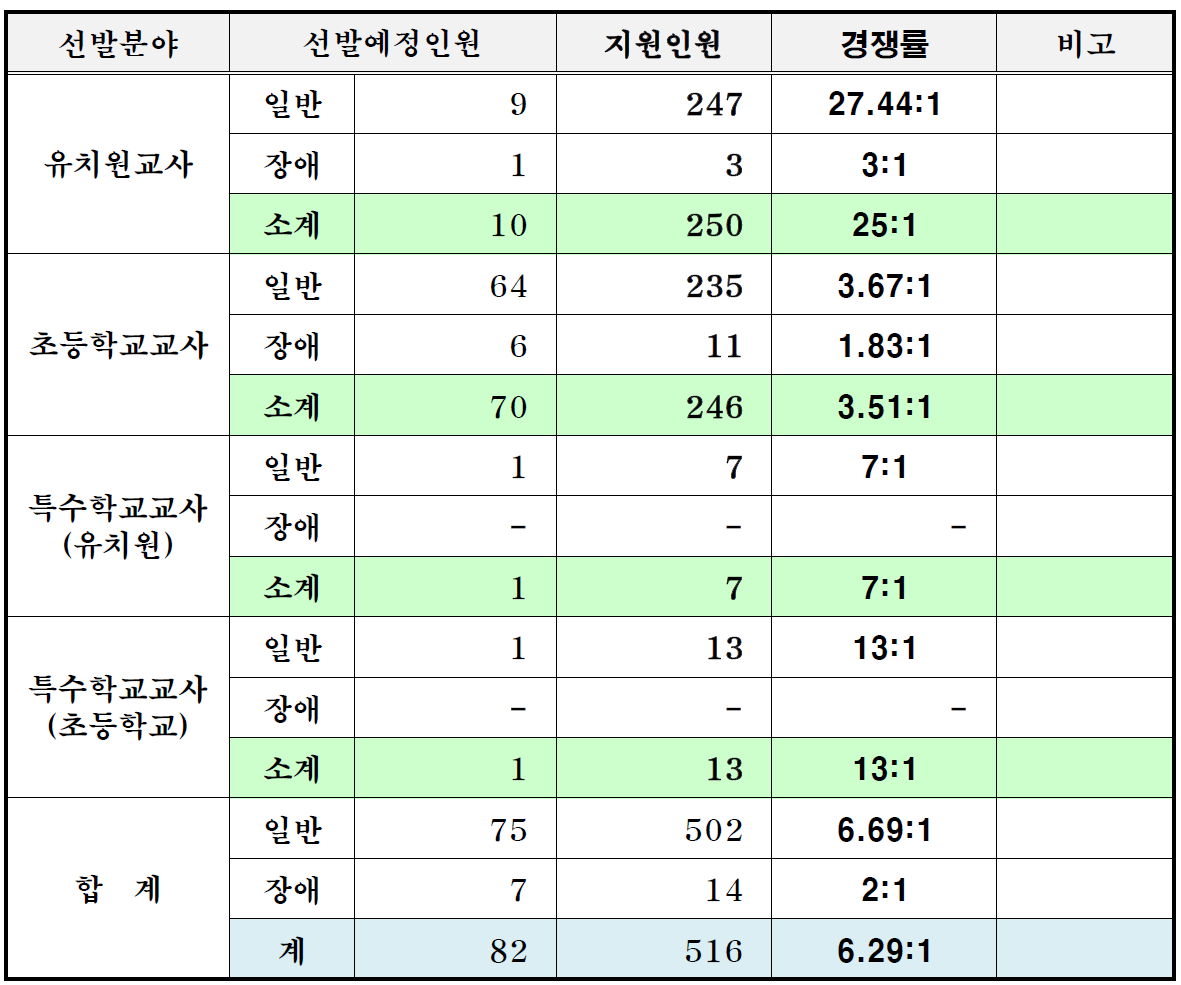 | 선발분야 | 선발예정인원 | | 지원인원 | 경쟁률 | 비고 |
|---|---|---|---|---|---|
| 유치원교사 | 일반 | 9 | 247 | 27.44:1 | |
| | 장애 | 1 | 3 | 3:1 | |
| | 소계 | 10 | 250 | 25:1 | |
| 초등학교교사 | 일반 | 64 | 235 | 3.67:1 | |
| | 장애 | 6 | 11 | 1.83:1 | |
| | 소계 | 70 | 246 | 3.51:1 | |
| 특수학교교사 (유치원) | 일반 | 1 | 7 | 7:1 | |
| | 장애 | - | - | - | |
| | 소계 | 1 | 7 | 7:1 | |
| 특수학교교사 (초등학교) | 일반 | 1 | 13 | 13:1 | |
| | 장애 | - | - | - | |
| | 소계 | 1 | 13 | 13:1 | |
| 합 계 | 일반 | 75 | 502 | 6.69:1 | |
| | 장애 | 7 | 14 | 2:1 | |
| | 계 | 82 | 516 | 6.29:1 | |